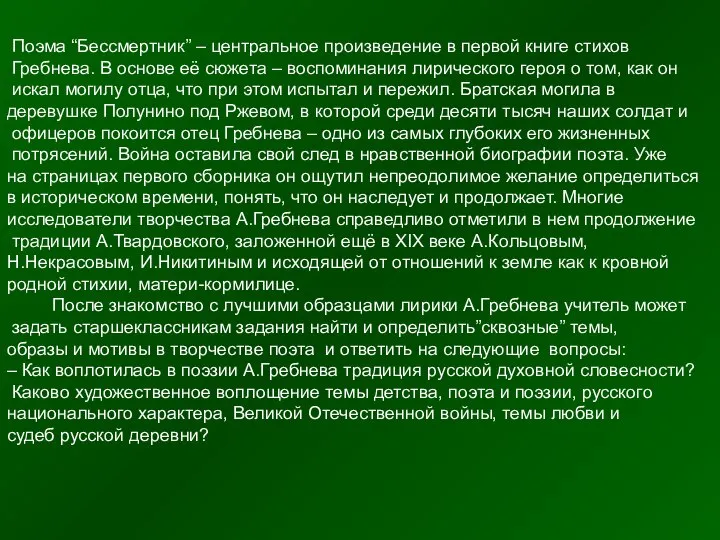 Поэма “Бессмертник” – центральное произведение в первой книге стихов Гребнева. В основе её сюжета – воспоминания лирического героя о том, как он искал могилу отца, что при этом испытал и пережил. Братская могила в деревушке Полунино под Ржевом, в которой среди десяти тысяч наших солдат и офицеров покоится отец Гребнева – одно из самых глубоких его жизненных потрясений. Война оставила свой след в нравственной биографии поэта. Уже на страницах первого сборника он ощутил непреодолимое желание определиться в историческом времени, понять, что он наследует и продолжает. Многие исследователи творчества А.Гребнева справедливо отметили в нем продолжение традиции А.Твардовского, заложенной ещё в XIX веке А.Кольцовым, Н.Некрасовым, И.Никитиным и исходящей от отношений к земле как к кровной родной стихии, матери-кормилице.

После знакомство с лучшими образцами лирики А.Гребнева учитель может задать старшеклассникам задания найти и определить”сквозные” темы, образы и мотивы в творчестве поэта и ответить на следующие вопросы:
– Как воплотилась в поэзии А.Гребнева традиция русской духовной словесности? Каково художественное воплощение темы детства, поэта и поэзии, русского национального характера, Великой Отечественной войны, темы любви и судеб русской деревни?